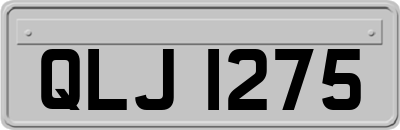 QLJ 1275